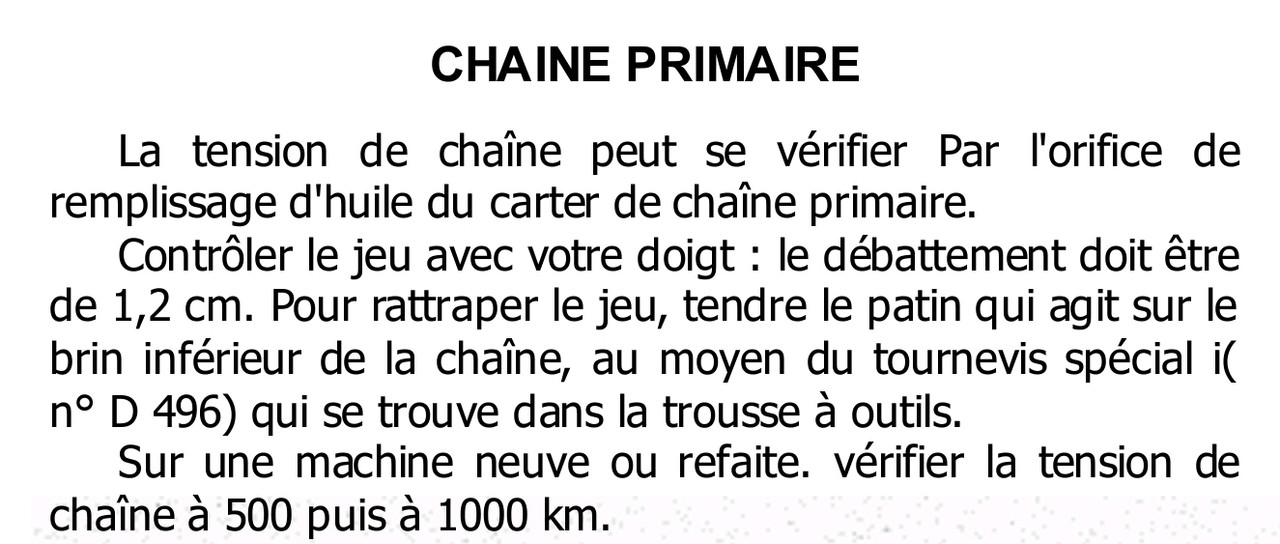 CHAINE PRIMAIRE

La tension de chaîne peut se vérifier Par l'orifice de remplissage d'huile du carter de chaîne primaire.

Contrôler le jeu avec votre doigt : le débattement doit être de 1,2 cm. Pour rattraper le jeu, tendre le patin qui agit sur le brin inférieur de la chaîne, au moyen du tournevis spécial i( n° D 496) qui se trouve dans la trousse à outils.

Sur une machine neuve ou refaite. vérifier la tension de chaîne à 500 puis à 1000 km.